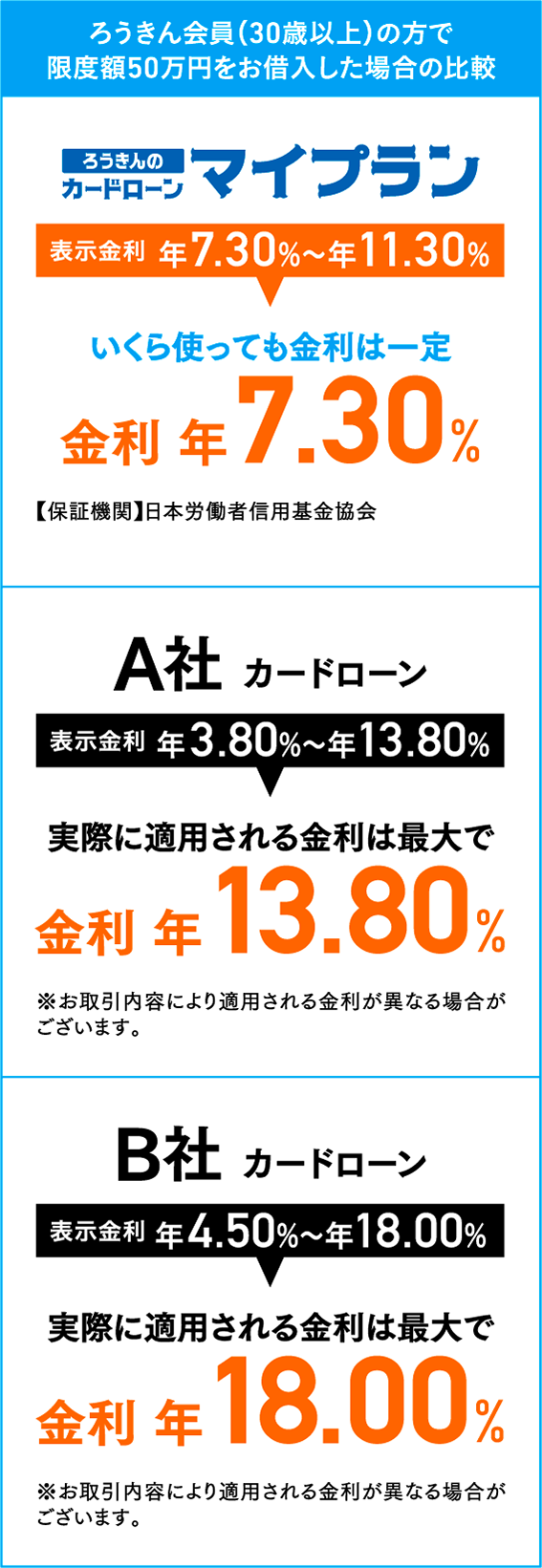 ろうきん会員(30歳以上)の方で
限度額50万円をお借入した場合の比較

ろうきんの
カードローン マイプラン

表示金利 年7.30%~年11.30%

いくら使っても金利は一定
金利 年7.30%

【保証機関】日本労働者信用基金協会

A社 カードローン

表示金利 年3.80%~年13.80%

実際に適用される金利は最大で
金利 年13.80%

※お取引内容により適用される金利が異なる場合がございます。

B社 カードローン

表示金利 年4.50%~年18.00%

実際に適用される金利は最大で
金利 年18.00%

※お取引内容により適用される金利が異なる場合がございます。